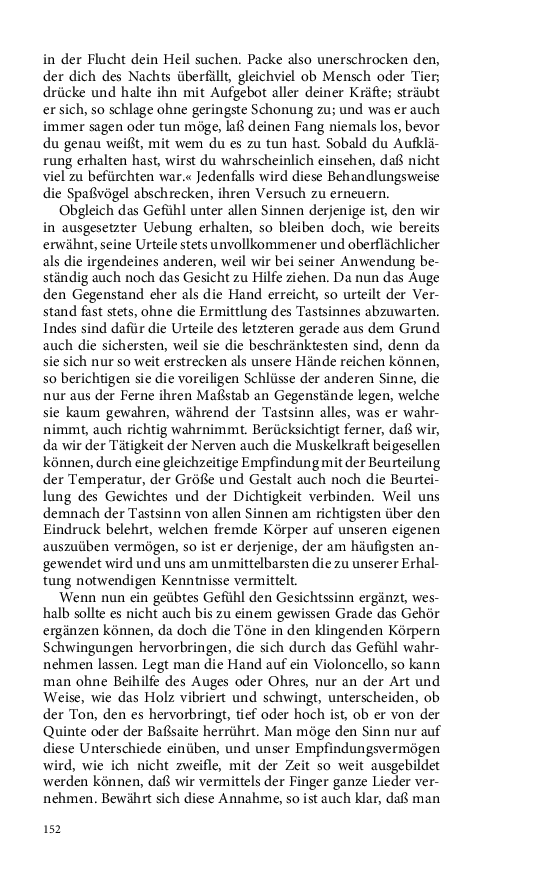 in der Flucht dein Heil suchen. Packe also unerschrocken den, der dich des Nachts überfällt, gleichviel ob Mensch oder Tier; drücke und halte ihn mit Aufgebot aller deiner Kräfte; sträubt er sich, so schlage ohne geringste Schonung zu; und was er auch immer sagen oder tun möge, laß deinen Fang niemals los, bevor du genau weißt, mit wem du es zu tun hast. Sobald du Aufklärung erhalten hast, wirst du wahrscheinlich einsehen, daß nicht viel zu befürchten war.« Jedenfalls wird diese Behandlungsweise die Spaßvögel abschrecken, ihren Versuch zu erneuern.

Obgleich das Gefühl unter allen Sinnen derjenige ist, den wir in ausgesetzter Uebung erhalten, so bleiben doch, wie bereits erwähnt, seine Urteile stets unvollkommener und oberflächlicher als die irgendeines anderen, weil wir bei seiner Anwendung beständig auch noch das Gesicht zu Hilfe ziehen. Da nun das Auge den Gegenstand eher als die Hand erreicht, so urteilt der Verstand fast stets, ohne die Ermittlung des Tastsinnes abzuwarten. Indes sind dafür die Urteile des letzteren gerade aus dem Grund auch die sichersten, weil sie die beschränktesten sind, denn da sie sich nur so weit erstrecken als unsere Hände reichen können, so berichtigen sie die voreiligen Schlüsse der anderen Sinne, die nur aus der Ferne ihren Maßstab an Gegenstände legen, welche sie kaum gewahren, während der Tastsinn alles, was er wahrnimmt, auch richtig wahrnimmt. Berücksichtigt ferner, daß wir, da wir der Tätigkeit der Nerven auch die Muskelkraft beigesellen können, durch eine gleichzeitige Empfindung mit der Beurteilung der Temperatur, der Größe und Gestalt auch noch die Beurteilung des Gewichtes und der Dichtigkeit verbinden. Weil uns demnach der Tastsinn von allen Sinnen am richtigsten über den Eindruck belehrt, welchen fremde Körper auf unseren eigenen auszuüben vermögen, so ist er derjenige, der am häufigsten angewendet wird und uns am unmittelbarsten die zu unserer Erhaltung notwendigen Kenntnisse vermittelt.

Wenn nun ein geübtes Gefühl den Gesichtssinn ergänzt, weshalb sollte es nicht auch bis zu einem gewissen Grade das Gehör ergänzen können, da doch die Töne in den klingenden Körpern Schwingungen hervorbringen, die sich durch das Gefühl wahrnehmen lassen. Legt man die Hand auf ein Violoncello, so kann man ohne Beihilfe des Auges oder Ohres, nur an der Art und Weise, wie das Holz vibriert und schwingt, unterscheiden, ob der Ton, den es hervorbringt, tief oder hoch ist, ob er von der Quinte oder der Baßsaite herrührt. Man möge den Sinn nur auf diese Unterschiede einüben, und unser Empfindungsvermögen wird, wie ich nicht zweifle, mit der Zeit so weit ausgebildet werden können, daß wir vermittels der Finger ganze Lieder vernehmen. Bewährt sich diese Annahme, so ist auch klar, daß man

152